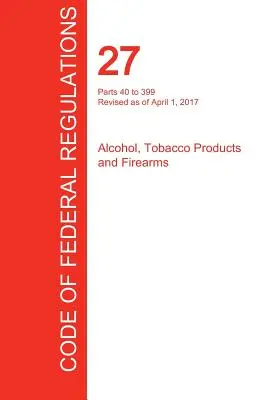 CODE OF FEDERAL REGULATIONS

27

Parts 40 to 399
Revised as of April 1, 2017

Alcohol, Tobacco Products and Firearms